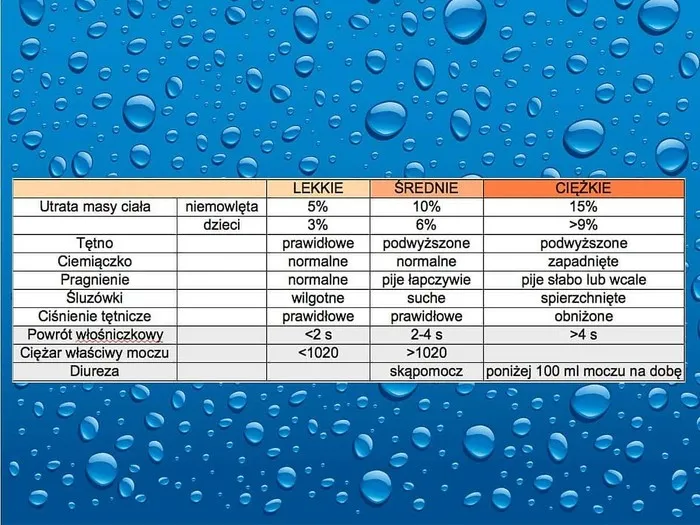 | | | LEKKIE | ŚREDNIE | CIĘŻKIE |
|---|---|---|---|---|
| Utrata masy ciała | niemowlęta | 5% | 10% | 15% |
| | dzieci | 3% | 6% | >9% |
| Tętno | | prawidłowe | podwyższone | podwyższone |
| Ciemiączko | | normalne | normalne | zapadnięte |
| Pragnienie | | normalne | pije łapczywie | pije słabo lub wcale |
| Śluzówki | | wilgotne | suche | spierzchnięte |
| Ciśnienie tętnicze | | prawidłowe | prawidłowe | obniżone |
| Powrót włośniczkowy | | <2 s | 2-4 s | >4 s |
| Ciężar właściwy moczu | | <1020 | >1020 | |
| Diureza | | | skąpomocz | poniżej 100 ml moczu na dobę |